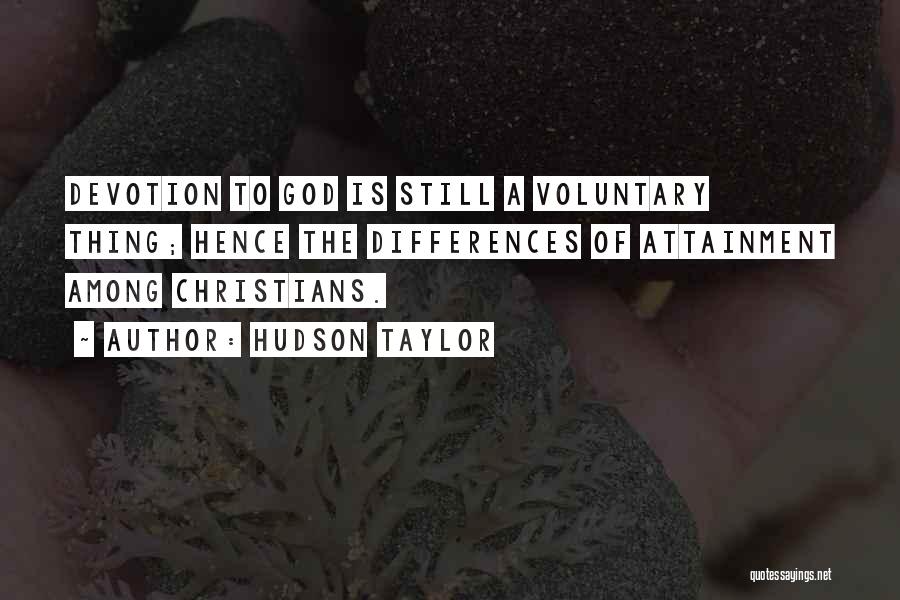 DEVOTION TO GOD IS STILL A VOLUNTARY THING; HENCE THE DIFFERENCES OF ATTAINMENT AMONG CHRISTIANS.

~ AUTHOR: HUDSON TAYLOR

quotessayings.net